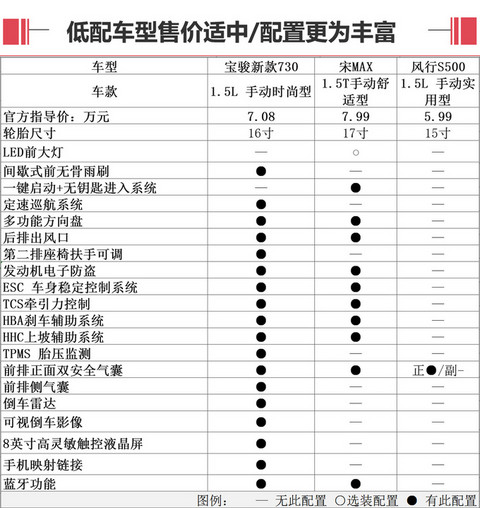 低配车型售价适中/配置更为丰富

| 车型 | 宝骏新款730 | 宋MAX | 风行S500 |
|---|---|---|---|
| 车款 | 1.5L 手动时尚型 | 1.5T手动舒适型 | 1.5L 手动实用型 |
| 官方指导价：万元 | 7.08 | 7.99 | 5.99 |
| 轮胎尺寸 | 16寸 | 17寸 | 15寸 |
| LED前大灯 | — | ○ | — |
| 间歇式前无骨雨刷 | ● | — | — |
| 一键启动+无钥匙进入系统 | — | ● | — |
| 定速巡航系统 | ● | — | — |
| 多功能方向盘 | ● | ● | — |
| 后排出风口 | ● | ● | — |
| 第二排座椅扶手可调 | ● | — | — |
| 发动机电子防盗 | ● | ● | — |
| ESC 车身稳定控制系统 | ● | ● | — |
| TCS牵引力控制 | ● | ● | — |
| HBA刹车辅助系统 | ● | ● | — |
| HHC上坡辅助系统 | ● | ● | — |
| TPMS 胎压监测 | ● | — | — |
| 前排正面双安全气囊 | ● | ● | 正●/副- |
| 前排侧气囊 | ● | — | — |
| 倒车雷达 | ● | — | — |
| 可视倒车影像 | ● | — | — |
| 8英寸高灵敏触控液晶屏 | ● | — | — |
| 手机映射链接 | ● | — | — |
| 蓝牙功能 | ● | ● | — |

图例： — 无此配置 ○选装配置 ● 有此配置